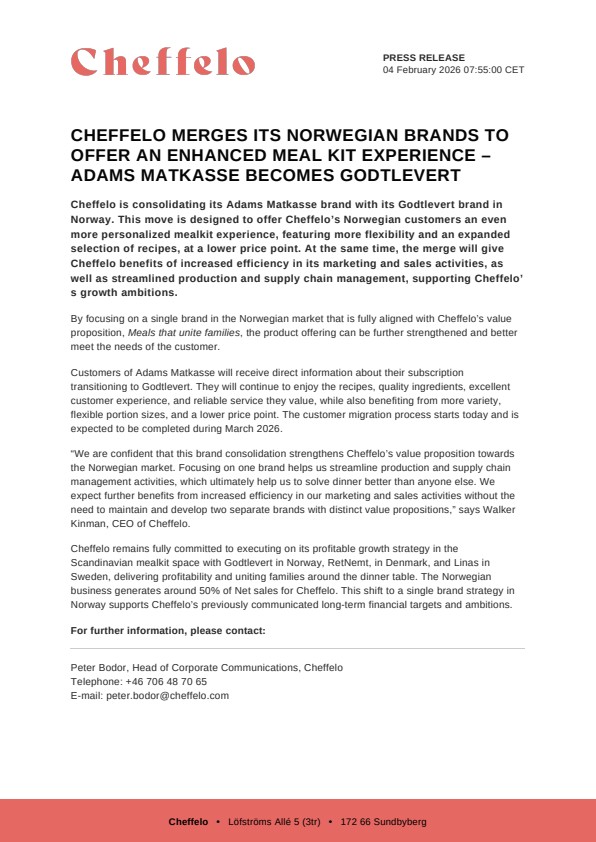 Cheffelo

PRESS RELEASE
04 February 2026 07:55:00 CET

CHEFFELO MERGES ITS NORWEGIAN BRANDS TO OFFER AN ENHANCED MEAL KIT EXPERIENCE – ADAMS MATKASSE BECOMES GODTLEVERT

Cheffelo is consolidating its Adams Matkasse brand with its Godtlevert brand in Norway. This move is designed to offer Cheffelo's Norwegian customers an even more personalized mealkit experience, featuring more flexibility and an expanded selection of recipes, at a lower price point. At the same time, the merge will give Cheffelo benefits of increased efficiency in its marketing and sales activities, as well as streamlined production and supply chain management, supporting Cheffelo' s growth ambitions.

By focusing on a single brand in the Norwegian market that is fully aligned with Cheffelo's value proposition, Meals that unite families, the product offering can be further strengthened and better meet the needs of the customer.

Customers of Adams Matkasse will receive direct information about their subscription transitioning to Godtlevert. They will continue to enjoy the recipes, quality ingredients, excellent customer experience, and reliable service they value, while also benefiting from more variety, flexible portion sizes, and a lower price point. The customer migration process starts today and is expected to be completed during March 2026.

"We are confident that this brand consolidation strengthens Cheffelo's value proposition towards the Norwegian market. Focusing on one brand helps us streamline production and supply chain management activities, which ultimately help us to solve dinner better than anyone else. We expect further benefits from increased efficiency in our marketing and sales activities without the need to maintain and develop two separate brands with distinct value propositions," says Walker Kinman, CEO of Cheffelo.

Cheffelo remains fully committed to executing on its profitable growth strategy in the Scandinavian mealkit space with Godtlevert in Norway, RetNemt, in Denmark, and Linas in Sweden, delivering profitability and uniting families around the dinner table. The Norwegian business generates around 50% of Net sales for Cheffelo. This shift to a single brand strategy in Norway supports Cheffelo's previously communicated long-term financial targets and ambitions.

For further information, please contact:

Peter Bodor, Head of Corporate Communications, Cheffelo
Telephone: +46 706 48 70 65
E-mail: peter.bodor@cheffelo.com

Cheffelo • Löfströms Allé 5 (3tr) • 172 66 Sundbyberg